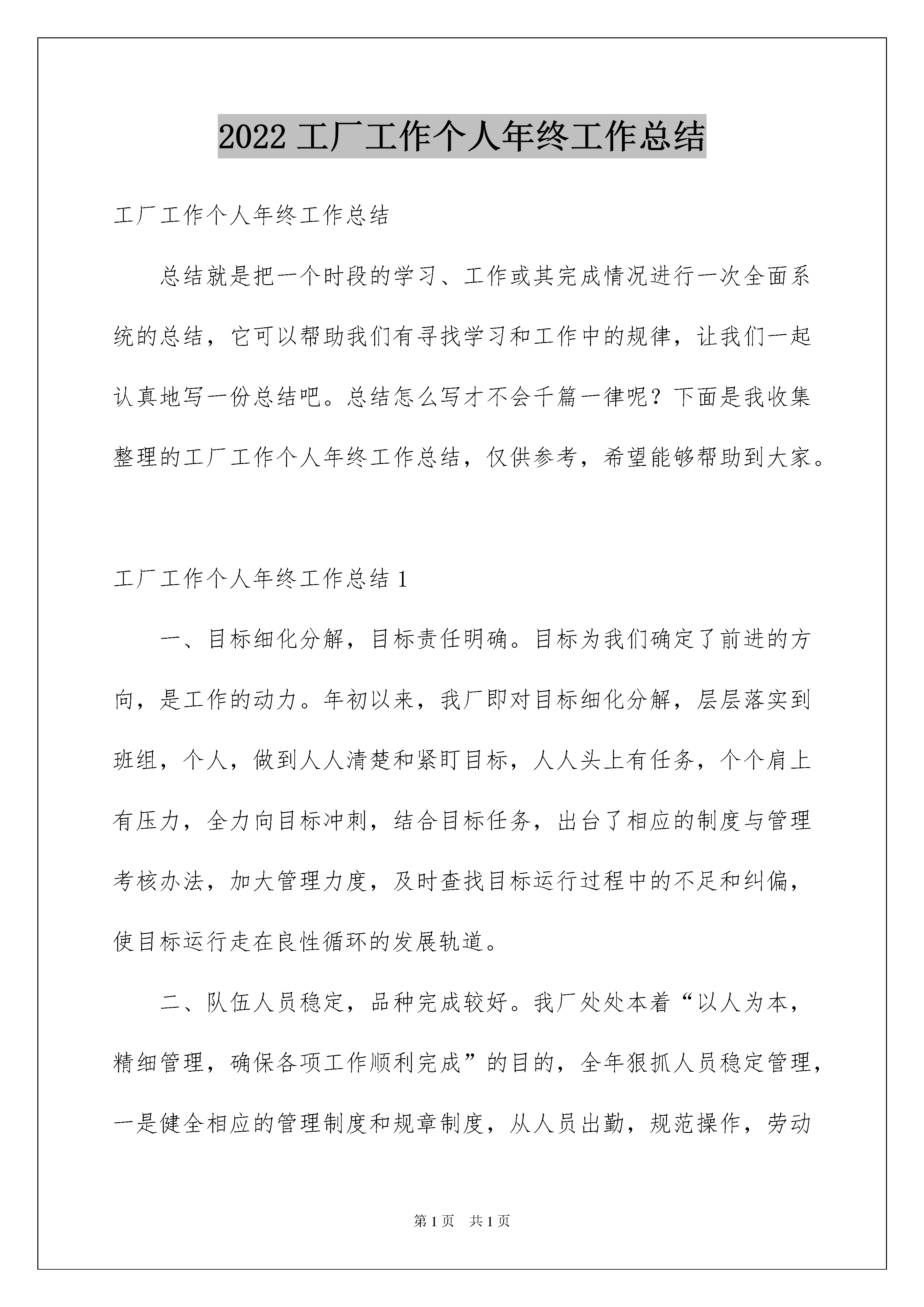 2022 工厂工作个人年终工作总结

工厂工作个人年终工作总结

总结就是把一个时段的学习、工作或其完成情况进行一次全面系统的总结，它可以帮助我们有寻找学习和工作中的规律，让我们一起认真地写一份总结吧。总结怎么写才不会千篇一律呢？下面是我收集整理的工厂工作个人年终工作总结，仅供参考，希望能够帮助到大家。

工厂工作个人年终工作总结 1

一、目标细化分解，目标责任明确。目标为我们确定了前进的方向，是工作的动力。年初以来，我厂即对目标细化分解，层层落实到班组，个人，做到人人清楚和紧盯目标，人人头上有任务，个个肩上有压力，全力向目标冲刺，结合目标任务，出台了相应的制度与管理考核办法，加大管理力度，及时查找目标运行过程中的不足和纠偏，使目标运行走在良性循环的发展轨道。

二、队伍人员稳定，品种完成较好。我厂处处本着“以人为本，精细管理，确保各项工作顺利完成”的目的，全年狠抓人员稳定管理，一是健全相应的管理制度和规章制度，从人员出勤，规范操作，劳动

第 1 页 共 1 页